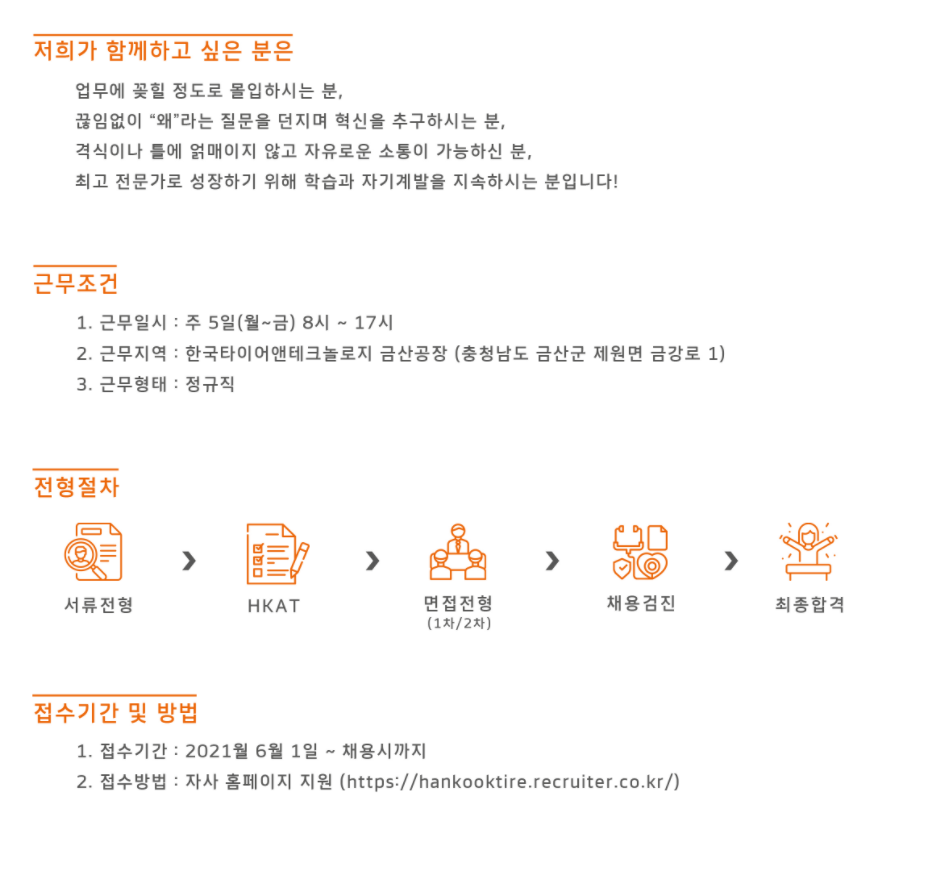 저희가 함께하고 싶은 분은

업무에 꽂힐 정도로 몰입하시는 분,
끊임없이 “왜”라는 질문을 던지며 혁신을 추구하시는 분,
격식이나 틀에 얽매이지 않고 자유로운 소통이 가능하신 분,
최고 전문가로 성장하기 위해 학습과 자기계발을 지속하시는 분입니다!

근무조건

1. 근무일시 : 주 5일(월~금) 8시 ~ 17시
2. 근무지역 : 한국타이어앤테크놀로지 금산공장 (충청남도 금산군 제원면 금강로 1)
3. 근무형태 : 정규직

전형절차

서류전형 › HKAT › 면접전형 (1차/2차) › 채용검진 › 최종합격

접수기간 및 방법

1. 접수기간 : 2021월 6월 1일 ~ 채용시까지
2. 접수방법 : 자사 홈페이지 지원 (https://hankooktire.recruiter.co.kr/)